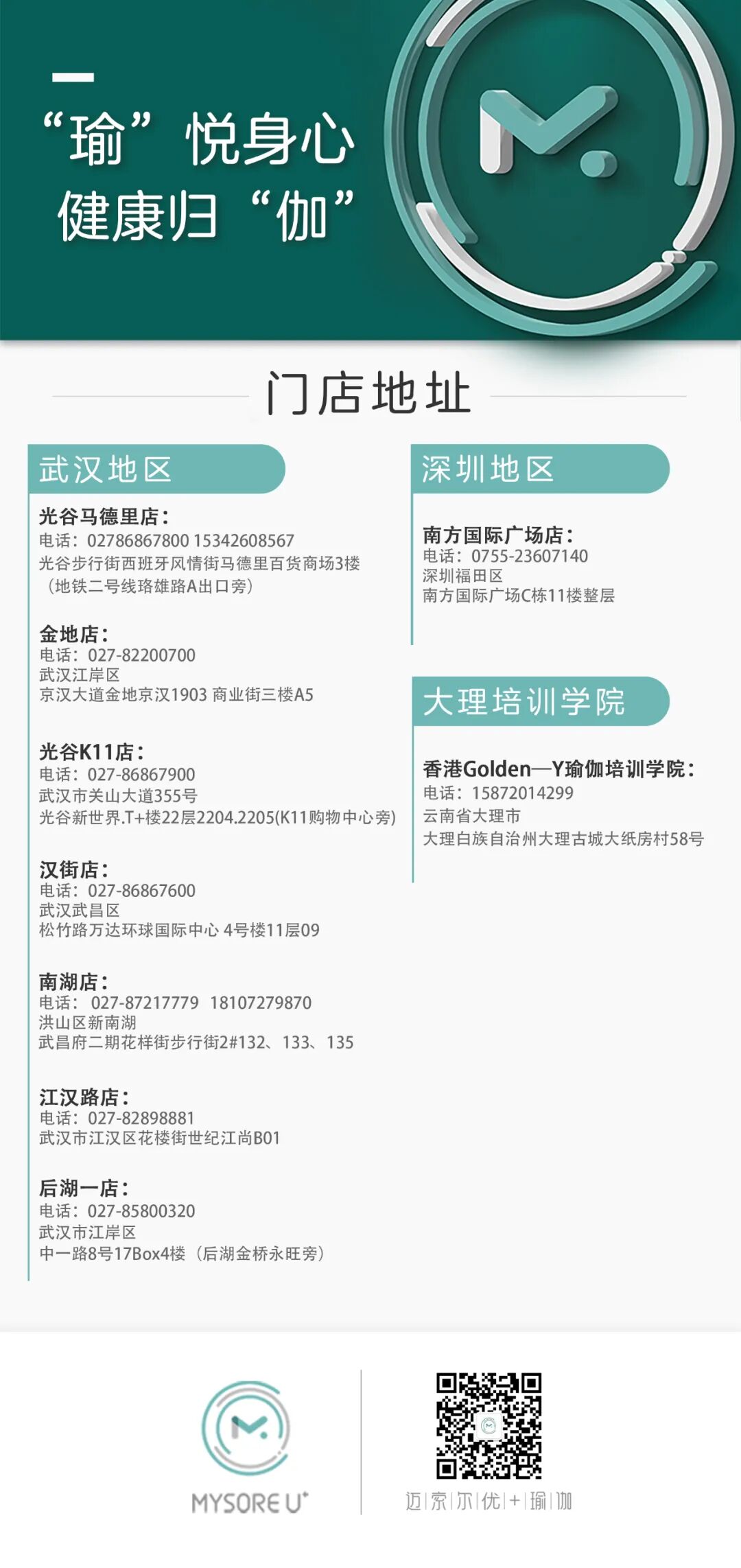 “瑜”悦身心
健康归“伽”

门店地址

武汉地区

光谷马德里店：
电话：02786867800 15342608567
光谷步行街西班牙风情街马德里百货商场3楼
（地铁二号线珞雄路A出口旁）

金地店：
电话：027-82200700
武汉江岸区
京汉大道金地京汉1903 商业街三楼A5

光谷K11店：
电话：027-86867900
武汉市关山大道355号
光谷新世界.T+楼22层2204.2205(K11购物中心旁)

汉街店：
电话：027-86867600
武汉武昌区
松竹路万达环球国际中心 4号楼11层09

南湖店：
电话：027-87217779 18107279870
洪山区新南湖
武昌府二期花样街步行街2#132、133、135

江汉路店：
电话：027-82898881
武汉市江汉区花楼街世纪江尚B01

后湖一店：
电话：027-85800320
武汉市江岸区
中一路8号17Box4楼（后湖金桥永旺旁）

深圳地区

南方国际广场店：
电话：0755-23607140
深圳福田区
南方国际广场C栋11楼整层

大理培训学院

香港Golden—Y瑜伽培训学院：
电话：15872014299
云南省大理市
大理白族自治州大理古城大纸房村58号

MYSORE U+

迈|索|尔|优|+|瑜|伽